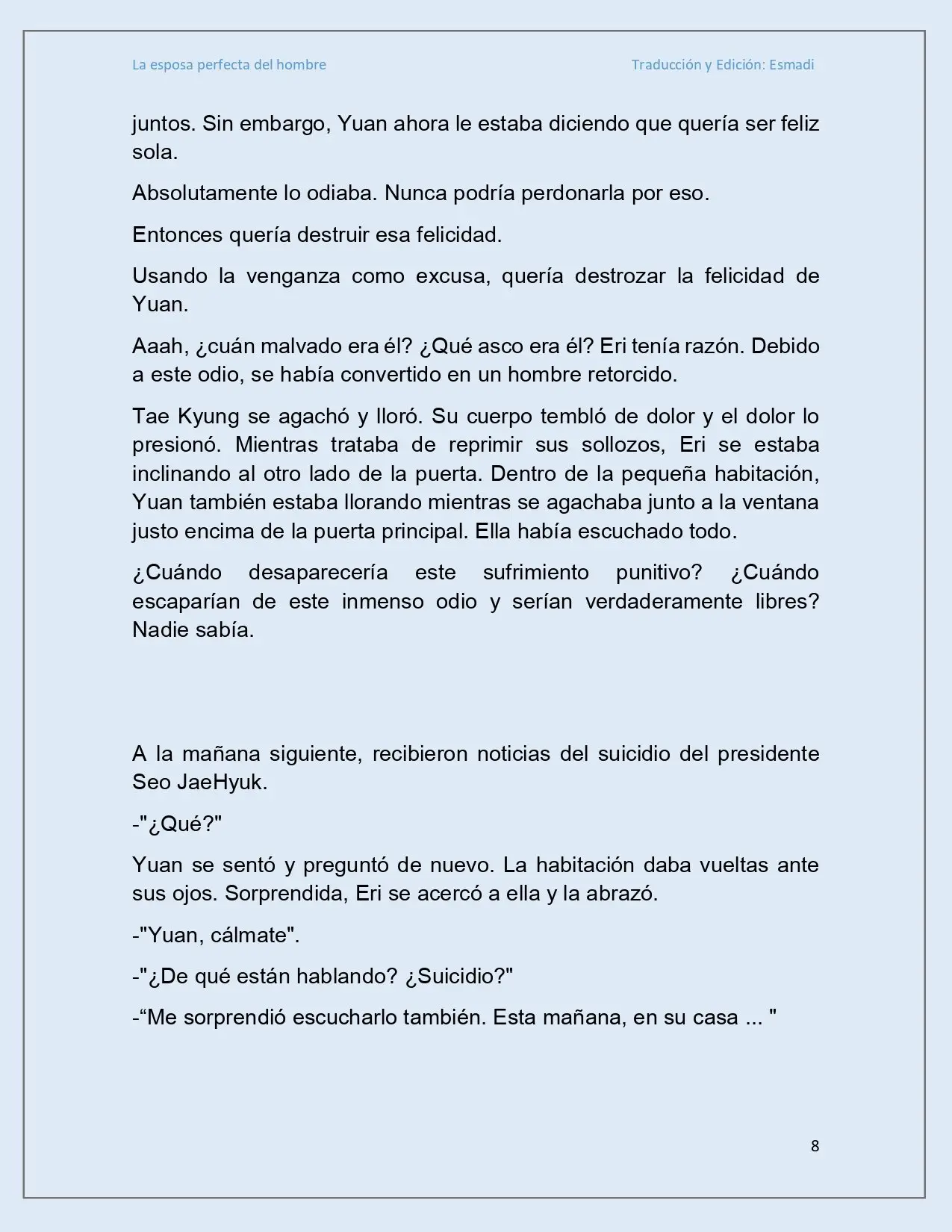 La esposa perfecta del hombre Traducción y Edición: Esmadi

juntos. Sin embargo, Yuan ahora le estaba diciendo que quería ser feliz sola.

Absolutamente lo odiaba. Nunca podría perdonarla por eso.

Entonces quería destruir esa felicidad.

Usando la venganza como excusa, quería destrozar la felicidad de Yuan.

Aaah, ¿cuán malvado era él? ¿Qué asco era él? Eri tenía razón. Debido a este odio, se había convertido en un hombre retorcido.

Tae Kyung se agachó y lloró. Su cuerpo tembló de dolor y el dolor lo presionó. Mientras trataba de reprimir sus sollozos, Eri se estaba inclinando al otro lado de la puerta. Dentro de la pequeña habitación, Yuan también estaba llorando mientras se agachaba junto a la ventana justo encima de la puerta principal. Ella había escuchado todo.

¿Cuándo desaparecería este sufrimiento punitivo? ¿Cuándo escaparían de este inmenso odio y serían verdaderamente libres? Nadie sabía.

A la mañana siguiente, recibieron noticias del suicidio del presidente Seo JaeHyuk.

-"¿Qué?"

Yuan se sentó y preguntó de nuevo. La habitación daba vueltas ante sus ojos. Sorprendida, Eri se acercó a ella y la abrazó.

-"Yuan, cálmate".

-"¿De qué están hablando? ¿Suicidio?"

-"Me sorprendió escucharlo también. Esta mañana, en su casa ... "

8